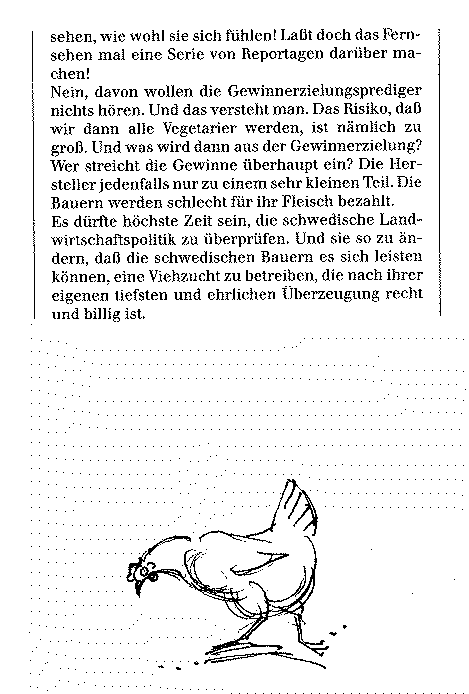 sehen, wie wohl sie sich fühlen! Laßt doch das Fernsehen mal eine Serie von Reportagen darüber machen!
Nein, davon wollen die Gewinnerzielungsprediger nichts hören. Und das versteht man. Das Risiko, daß wir dann alle Vegetarier werden, ist nämlich zu groß. Und was wird dann aus der Gewinnerzielung? Wer streicht die Gewinne überhaupt ein? Die Hersteller jedenfalls nur zu einem sehr kleinen Teil. Die Bauern werden schlecht für ihr Fleisch bezahlt.
Es dürfte höchste Zeit sein, die schwedische Landwirtschaftspolitik zu überprüfen. Und sie so zu ändern, daß die schwedischen Bauern es sich leisten können, eine Viehzucht zu betreiben, die nach ihrer eigenen tiefsten und ehrlichen Überzeugung recht und billig ist.